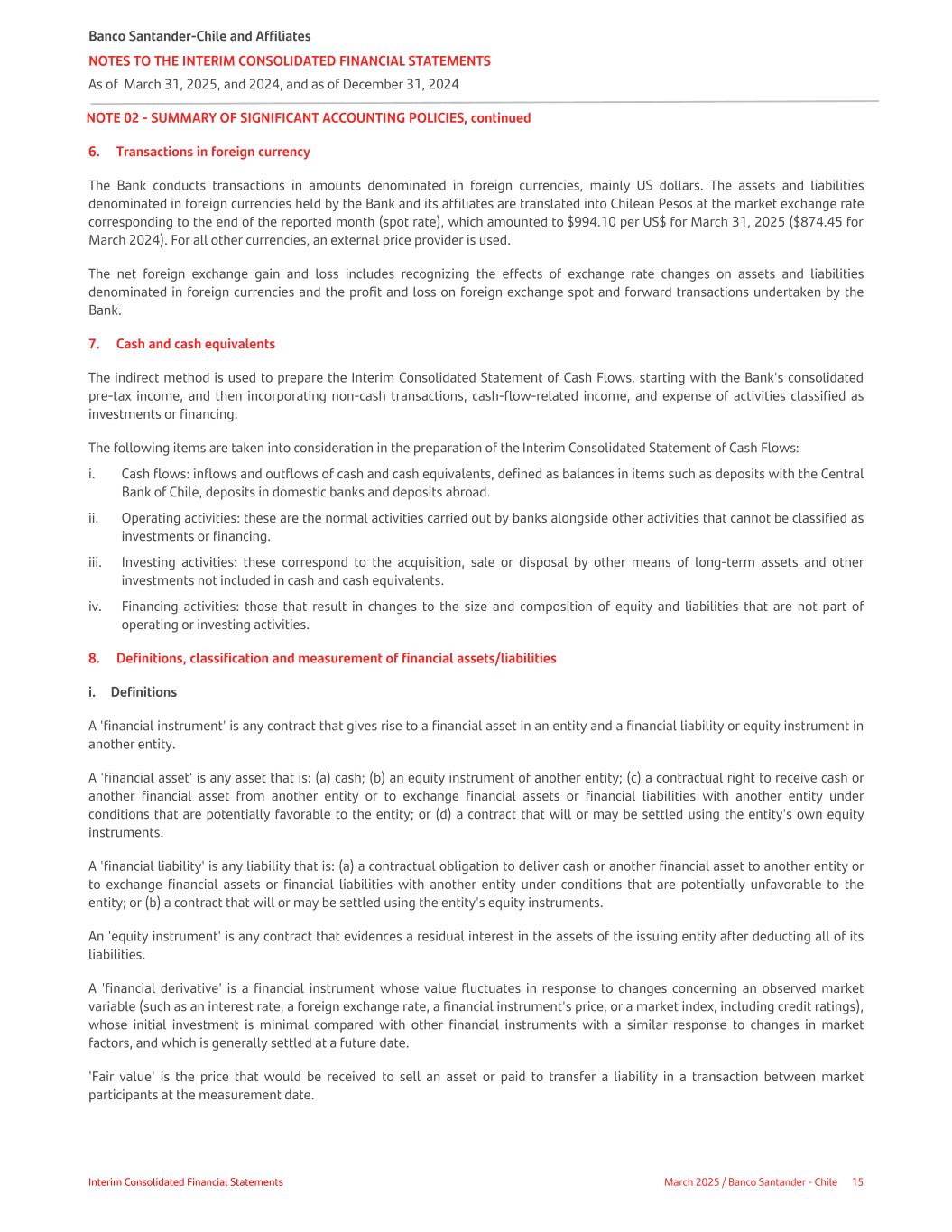 Banco Santander-Chile and Affiliates
NOTES TO THE INTERIM CONSOLIDATED FINANCIAL STATEMENTS
As of March 31, 2025, and 2024, and as of December 31, 2024

NOTE 02 - SUMMARY OF SIGNIFICANT ACCOUNTING POLICIES, continued

6. Transactions in foreign currency

The Bank conducts transactions in amounts denominated in foreign currencies, mainly US dollars. The assets and liabilities denominated in foreign currencies held by the Bank and its affiliates are translated into Chilean Pesos at the market exchange rate corresponding to the end of the reported month (spot rate), which amounted to \$994.10 per US\$ for March 31, 2025 (\$874.45 for March 2024). For all other currencies, an external price provider is used.

The net foreign exchange gain and loss includes recognizing the effects of exchange rate changes on assets and liabilities denominated in foreign currencies and the profit and loss on foreign exchange spot and forward transactions undertaken by the Bank.

7. Cash and cash equivalents

The indirect method is used to prepare the Interim Consolidated Statement of Cash Flows, starting with the Bank's consolidated pre-tax income, and then incorporating non-cash transactions, cash-flow-related income, and expense of activities classified as investments or financing.

The following items are taken into consideration in the preparation of the Interim Consolidated Statement of Cash Flows:

i. Cash flows: inflows and outflows of cash and cash equivalents, defined as balances in items such as deposits with the Central Bank of Chile, deposits in domestic banks and deposits abroad.

ii. Operating activities: these are the normal activities carried out by banks alongside other activities that cannot be classified as investments or financing.

iii. Investing activities: these correspond to the acquisition, sale or disposal by other means of long-term assets and other investments not included in cash and cash equivalents.

iv. Financing activities: those that result in changes to the size and composition of equity and liabilities that are not part of operating or investing activities.

8. Definitions, classification and measurement of financial assets/liabilities

i. Definitions

A 'financial instrument' is any contract that gives rise to a financial asset in an entity and a financial liability or equity instrument in another entity.

A 'financial asset' is any asset that is: (a) cash; (b) an equity instrument of another entity; (c) a contractual right to receive cash or another financial asset from another entity or to exchange financial assets or financial liabilities with another entity under conditions that are potentially favorable to the entity; or (d) a contract that will or may be settled using the entity's own equity instruments.

A 'financial liability' is any liability that is: (a) a contractual obligation to deliver cash or another financial asset to another entity or to exchange financial assets or financial liabilities with another entity under conditions that are potentially unfavorable to the entity; or (b) a contract that will or may be settled using the entity's equity instruments.

An 'equity instrument' is any contract that evidences a residual interest in the assets of the issuing entity after deducting all of its liabilities.

A 'financial derivative' is a financial instrument whose value fluctuates in response to changes concerning an observed market variable (such as an interest rate, a foreign exchange rate, a financial instrument's price, or a market index, including credit ratings), whose initial investment is minimal compared with other financial instruments with a similar response to changes in market factors, and which is generally settled at a future date.

'Fair value' is the price that would be received to sell an asset or paid to transfer a liability in a transaction between market participants at the measurement date.

Interim Consolidated Financial Statements
March 2025 / Banco Santander - Chile 15